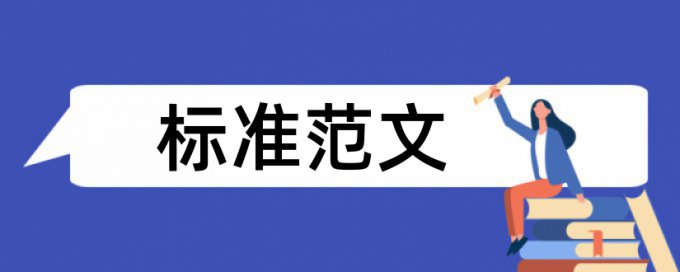 标准范文